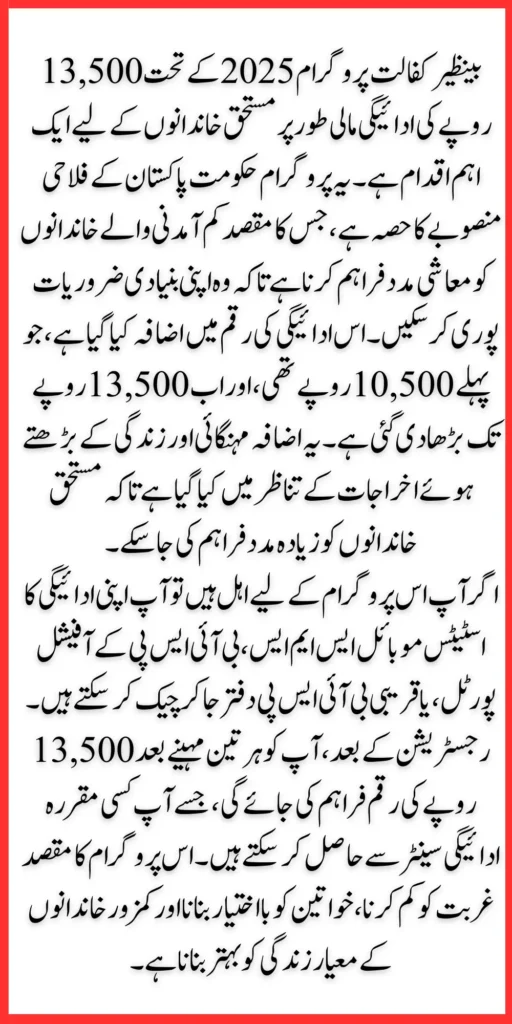 بینظیر کفالت پروگرام 2025 کے تحت 13,500 روپے کی ادائیگی مالی طور پر مستحق خاندانوں کے لیے ایک اہم اقدام ہے۔ یہ پروگرام حکومت پاکستان کے فلاحی منصوبے کا حصہ ہے، جس کا مقصد کم آمدنی والے خاندانوں کو معاشی مدد فراہم کرنا ہے تاکہ وہ اپنی بنیادی ضروریات پوری کر سکیں۔ اس ادائیگی کی رقم میں اضافہ کیا گیا ہے، جو پہلے 10,500 روپے تھی، اور اب 13,500 روپے تک بڑھا دی گئی ہے۔ یہ اضافہ مہنگائی اور زندگی کے بڑھتے ہوئے اخراجات کے تناظر میں کیا گیا ہے تاکہ مستحق خاندانوں کو زیادہ مدد فراہم کی جا سکے۔

اگر آپ اس پروگرام کے لیے اہل ہیں تو آپ اپنی ادائیگی کا اسٹیٹس موبائل ایس ایم ایس، بی آئی ایس پی کے آفیشل پورٹل، یا قریبی بی آئی ایس پی دفتر جا کر چیک کر سکتے ہیں۔ رجسٹریشن کے بعد، آپ کو ہر تین مہینے بعد 13,500 روپے کی رقم فراہم کی جائے گی، جسے آپ کسی مقررہ ادائیگی سینٹر سے حاصل کر سکتے ہیں۔ اس پروگرام کا مقصد غربت کو کم کرنا، خواتین کو بااختیار بنانا اور کمزور خاندانوں کے معیار زندگی کو بہتر بنانا ہے۔